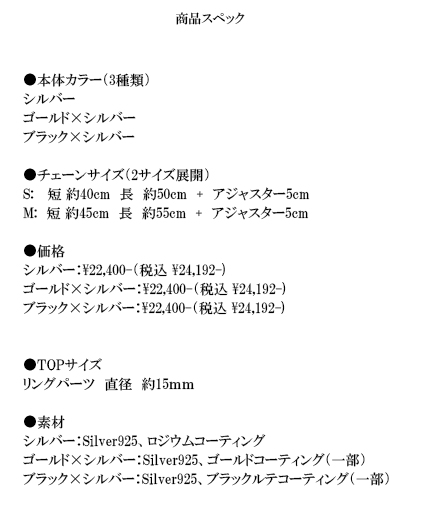 商品スペック

●本体カラー(3種類)
シルバー
ゴールド×シルバー
ブラック×シルバー

●チェーンサイズ(2サイズ展開)
S: 短 約40cm 長 約50cm + アジャスター5cm
M: 短 約45cm 長 約55cm + アジャスター5cm

●価格
シルバー:¥22,400-(税込 ¥24,192-)
ゴールド×シルバー:¥22,400-(税込 ¥24,192-)
ブラック×シルバー:¥22,400-(税込 ¥24,192-)

●TOPサイズ
リングパーツ 直径 約15mm

●素材
シルバー:Silver925、ロジウムコーティング
ゴールド×シルバー:Silver925、ゴールドコーティング(一部)
ブラック×シルバー:Silver925、ブラックルテコーティング(一部)